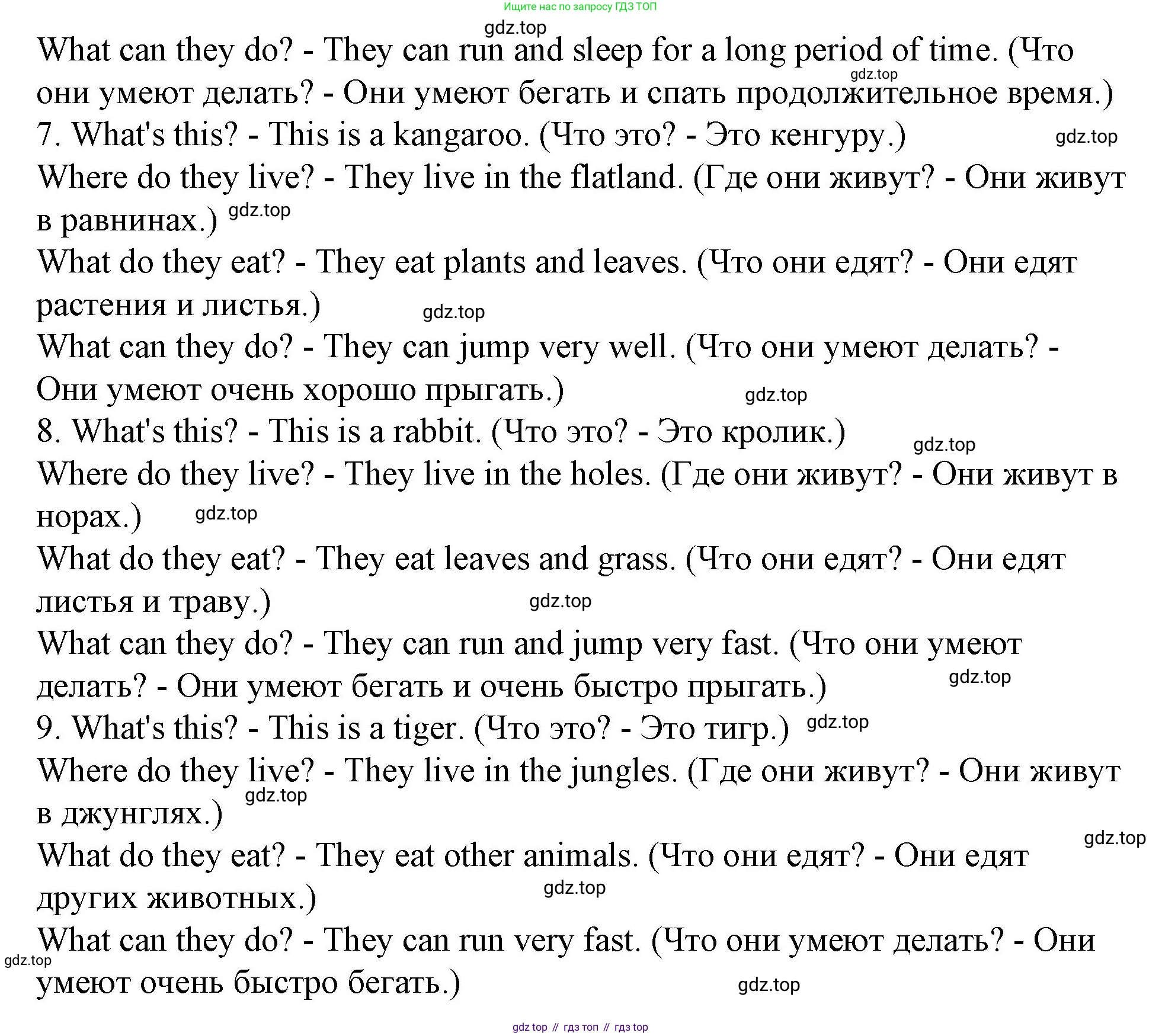 Ищите нас по запросу ГДЗ ТОП

gdz.top

What can they do? - They can run and sleep for a long period of time. (Что они умеют делать? - Они умеют бегать и спать продолжительное время.) gdz.top

7. What's this? - This is a kangaroo. (Что это? - Это кенгуру.) gdz.top

Where do they live? - They live in the flatland. (Где они живут? - Они живут в равнинах.) gdz.top

What do they eat? - They eat plants and leaves. (Что они едят? - Они едят растения и листья.) gdz.top

What can they do? - They can jump very well. (Что они умеют делать? - Они умеют очень хорошо прыгать.) gdz.top

8. What's this? - This is a rabbit. (Что это? - Это кролик.) gdz.top

Where do they live? - They live in the holes. (Где они живут? - Они живут в норах.) gdz.top

What do they eat? - They eat leaves and grass. (Что они едят? - Они едят листья и траву.) gdz.top

What can they do? - They can run and jump very fast. (Что они умеют делать? - Они умеют бегать и очень быстро прыгать.) gdz.top

9. What's this? - This is a tiger. (Что это? - Это тигр.) gdz.top

Where do they live? - They live in the jungles. (Где они живут? - Они живут в джунглях.) gdz.top

gdz.top

What do they eat? - They eat other animals. (Что они едят? - Они едят других животных.) gdz.top

What can they do? - They can run very fast. (Что они умеют делать? - Они умеют очень быстро бегать.) gdz.top

gdz.top

gdz top // гдз топ // гдз top